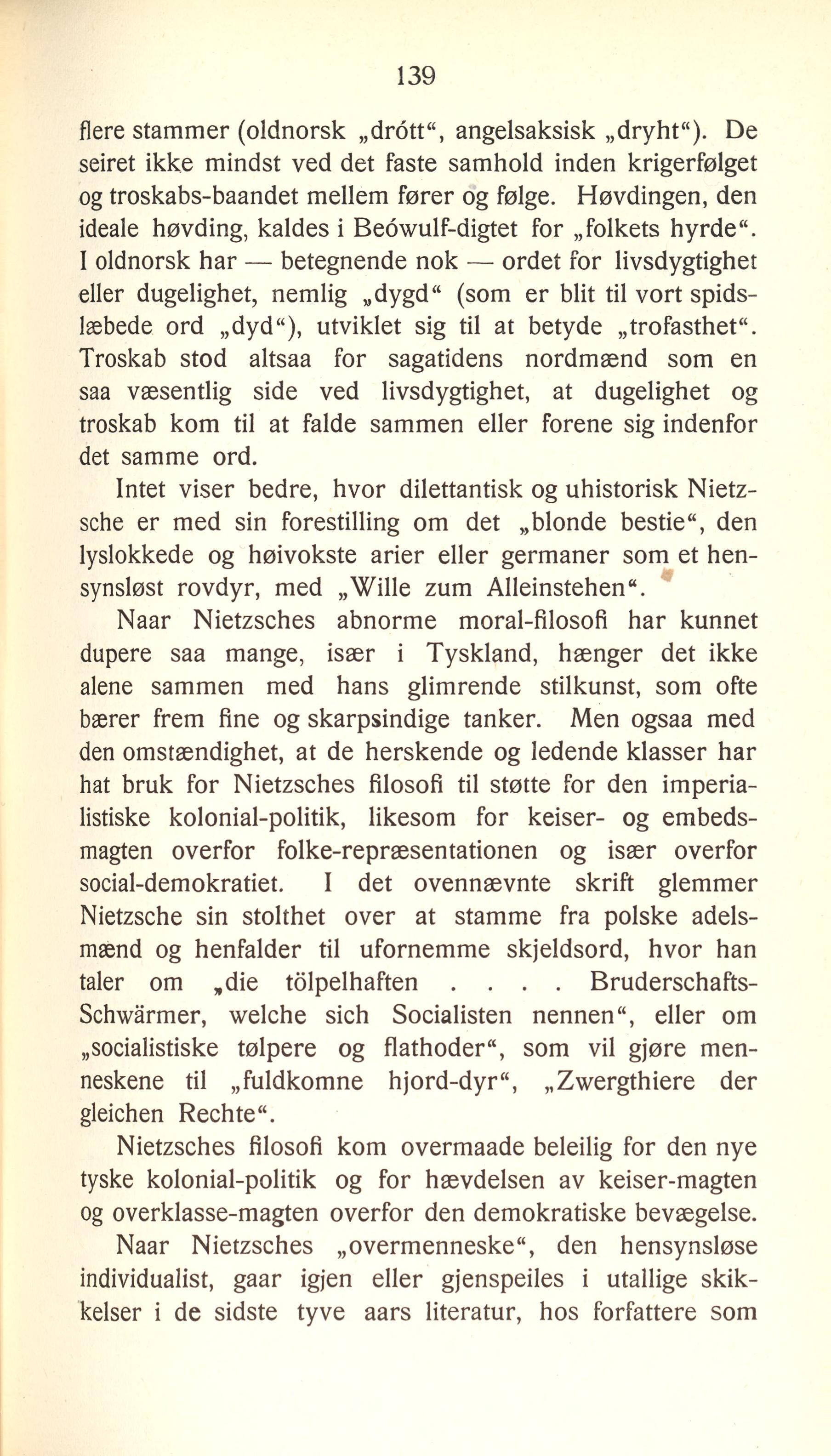 139

flere stammer (oldnorsk „drótt“, angelsaksisk „dryht“). De seiret ikke mindst ved det faste samhold inden krigerfølget og troskabs-baandet mellem fører og følge. Høvdingen, den ideale høvding, kaldes i Beówulf-digtet for „folkets hyrde“. I oldnorsk har — betegnende nok — ordet for livsdygtighet eller dugelighet, nemlig „dygd“ (som er blit til vort spidslæbede ord „dyd“), utviklet sig til at betyde „trofasthet“. Troskab stod altsaa for sagatidens nordmænd som en saa væsentlig side ved livsdygtighet, at dugelighet og troskab kom til at falde sammen eller forene sig indenfor det samme ord.

Intet viser bedre, hvor dilettantisk og uhistorisk Nietzsche er med sin forestilling om det „blonde bestie“, den lyslokkede og høivokste arier eller germaner som et hensynsløst rovdyr, med „Wille zum Alleinstehen“.

Naar Nietzsches abnorme moral-filosofi har kunnet dupere saa mange, især i Tyskland, hænger det ikke alene sammen med hans glimrende stilkunst, som ofte bærer frem fine og skarpsindige tanker. Men ogsaa med den omstændighet, at de herskende og ledende klasser har hat bruk for Nietzsches filosofi til støtte for den imperialistiske kolonial-politik, likesom for keiser- og embedsmagten overfor folke-repræsentationen og især overfor social-demokratiet. I det ovennævnte skrift glemmer Nietzsche sin stolthet over at stamme fra polske adelsmænd og henfalder til ufornemme skjeldsord, hvor han taler om „die tölpelhaften . . . . Bruderschafts-Schwärmer, welche sich Socialisten nennen“, eller om „socialistiske tølpere og flathoder“, som vil gjøre menneskene til „fuldkomne hjord-dyr“, „Zwergthiere der gleichen Rechte“.

Nietzsches filosofi kom overmaade beleilig for den nye tyske kolonial-politik og for hævdelsen av keiser-magten og overklasse-magten overfor den demokratiske bevægelse.

Naar Nietzsches „overmenneske“, den hensynsløse individualist, gaar igjen eller gjenspeiles i utallige skikkelser i de sidste tyve aars literatur, hos forfattere som